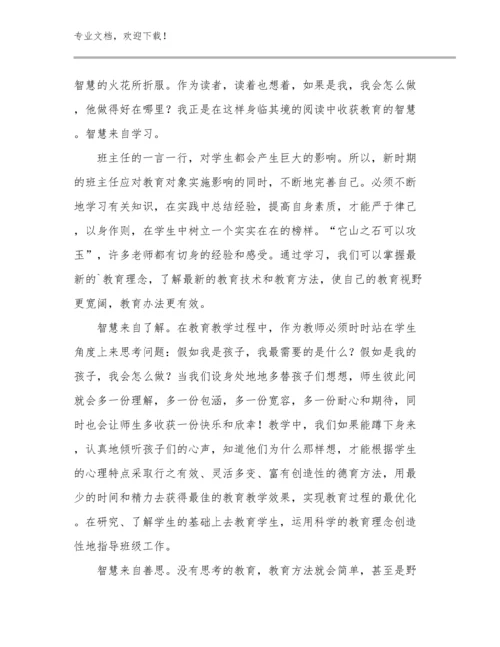 专业文档，欢迎下载！

智慧的火花所折服。作为读者，读着也想着，如果是我，我会怎么做，他做得好在哪里？我正是在这样身临其境的阅读中收获教育的智慧。智慧来自学习。

班主任的一言一行，对学生都会产生巨大的影响。所以，新时期的班主任应对教育对象实施影响的同时，不断地完善自己。必须不断地学习有关知识，在实践中总结经验，提高自身素质，才能严于律己，以身作则，在学生中树立一个实实在在的榜样。“它山之石可以攻玉”，许多老师都有切身的经验和感受。通过学习，我们可以掌握最新的`教育理念，了解最新的教育技术和教育方法，使自己的教育视野更宽阔，教育办法更有效。

智慧来自了解。在教育教学过程中，作为教师必须时时站在学生角度上来思考问题：假如我是孩子，我最需要的是什么？假如是我的孩子，我会怎么做？当我们设身处地地多替孩子们想想，师生彼此间就会多一份理解，多一份包涵，多一份宽容，多一份耐心和期待，同时也会让师生多收获一份快乐和欣幸！教学中，我们如果能蹲下身来，认真地倾听孩子们的心声，知道他们为什么那样想，才能根据学生的心理特点采取行之有效、灵活多变、富有创造性的德育方法，用最少的时间和精力去获得最佳的教育教学效果，实现教育过程的最优化。在研究、了解学生的基础上去教育学生，运用科学的教育理念创造性地指导班级工作。

智慧来自善思。没有思考的教育，教育方法就会简单，甚至是野